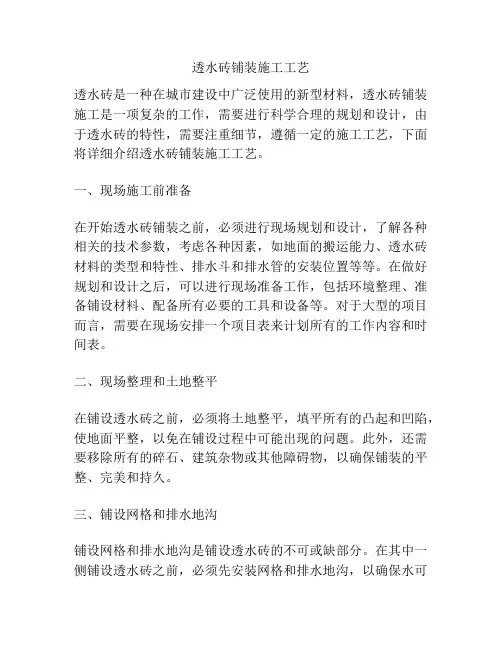 透水砖铺装施工工艺

透水砖是一种在城市建设中广泛使用的新型材料，透水砖铺装施工是一项复杂的工作，需要进行科学合理的规划和设计，由于透水砖的特性，需要注重细节，遵循一定的施工工艺，下面将详细介绍透水砖铺装施工工艺。

一、现场施工前准备

在开始透水砖铺装之前，必须进行现场规划和设计，了解各种相关的技术参数，考虑各种因素，如地面的搬运能力、透水砖材料的类型和特性、排水斗和排水管的安装位置等等。在做好规划和设计之后，可以进行现场准备工作，包括环境整理、准备铺设材料、配备所有必要的工具和设备等。对于大型的项目而言，需要在现场安排一个项目表来计划所有的工作内容和时间表。

二、现场整理和土地整平

在铺设透水砖之前，必须将土地整平，填平所有的凸起和凹陷，使地面平整，以免在铺设过程中可能出现的问题。此外，还需要移除所有的碎石、建筑杂物或其他障碍物，以确保铺装的平整、完美和持久。

三、铺设网格和排水地沟

铺设网格和排水地沟是铺设透水砖的不可或缺部分。在其中一侧铺设透水砖之前，必须先安装网格和排水地沟，以确保水可